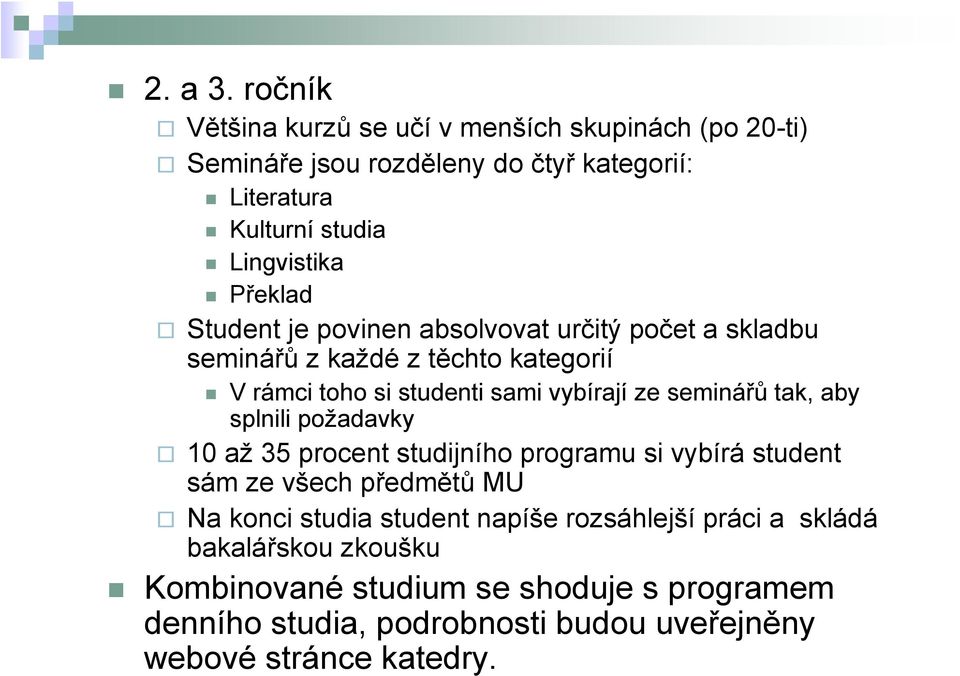 2. a 3. ročník

Většina kurzů se učí v menších skupinách (po 20-ti)

Semináře jsou rozděleny do čtyř kategorií:

Literatura

Kulturní studia

Lingvistika

Překlad

Student je povinen absolvovat určitý počet a skladbu seminářů z každé z těchto kategorií

V rámci toho si studenti sami vybírají ze seminářů tak, aby splnili požadavky

10 až 35 procent studijního programu si vybírá student sám ze všech předmětů MU

Na konci studia student napíše rozsáhlejší práci a skládá bakalářskou zkoušku

Kombinované studium se shoduje s programem denního studia, podrobnosti budou uveřejněny webové stránce katedry.